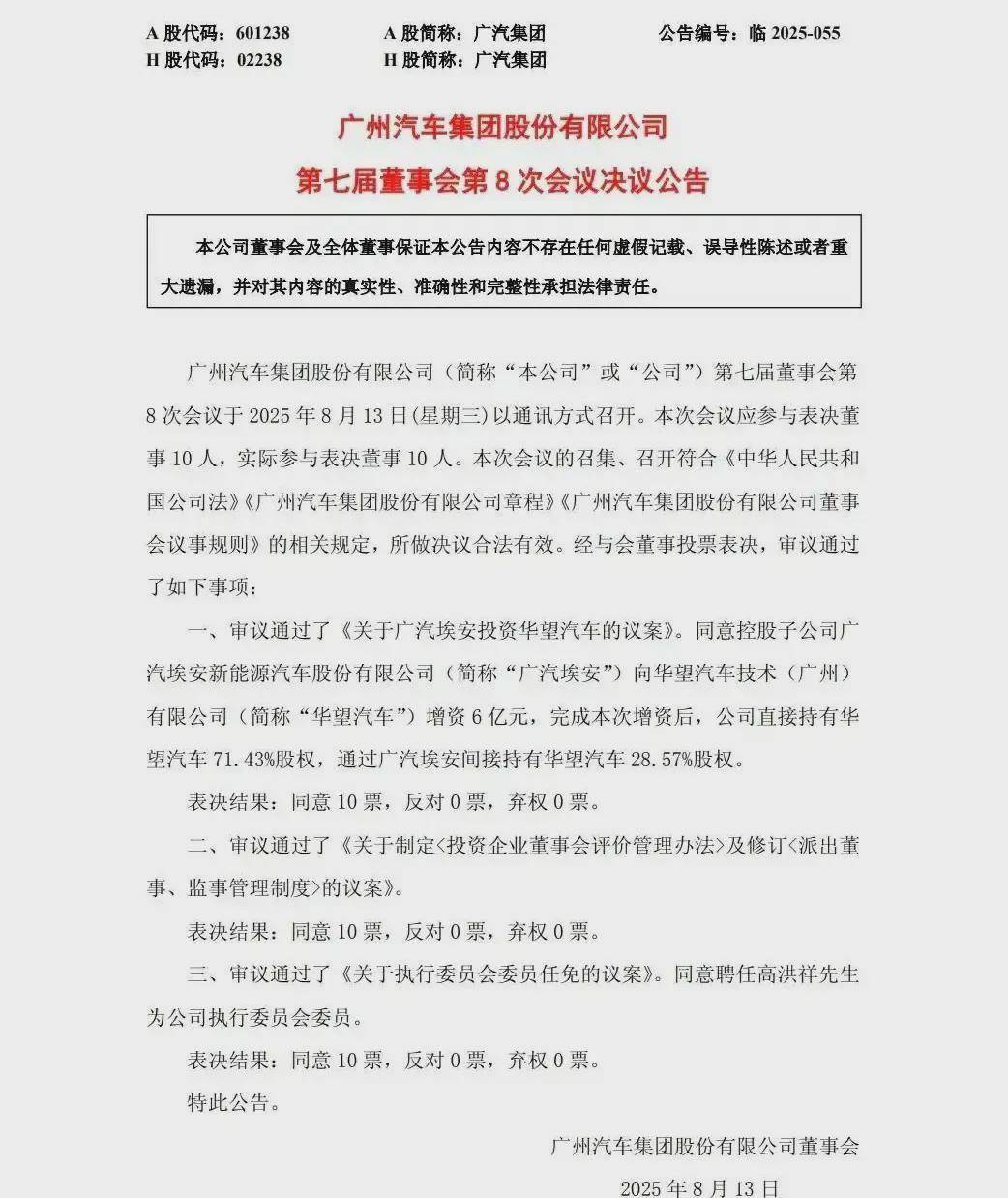 A 股代码：601238　　A 股简称：广汽集团　　公告编号：临 2025-055
H 股代码：02238　　H 股简称：广汽集团

广州汽车集团股份有限公司
第七届董事会第 8 次会议决议公告

本公司董事会及全体董事保证本公告内容不存在任何虚假记载、误导性陈述或者重大遗漏，并对其内容的真实性、准确性和完整性承担法律责任。

广州汽车集团股份有限公司（简称“本公司”或“公司”）第七届董事会第 8 次会议于 2025 年 8 月 13 日(星期三)以通讯方式召开。本次会议应参与表决董事 10 人，实际参与表决董事 10 人。本次会议的召集、召开符合《中华人民共和国公司法》《广州汽车集团股份有限公司章程》《广州汽车集团股份有限公司董事会议事规则》的相关规定，所做决议合法有效。经与会董事投票表决，审议通过了如下事项：

一、审议通过了《关于广汽埃安投资华望汽车的议案》。同意控股子公司广汽埃安新能源汽车股份有限公司（简称“广汽埃安”）向华望汽车技术（广州）有限公司（简称“华望汽车”）增资 6 亿元，完成本次增资后，公司直接持有华望汽车 71.43%股权，通过广汽埃安间接持有华望汽车 28.57%股权。

表决结果：同意 10 票，反对 0 票，弃权 0 票。

二、审议通过了《关于制定<投资企业董事会评价管理办法>及修订<派出董事、监事管理制度>的议案》。

表决结果：同意 10 票，反对 0 票，弃权 0 票。

三、审议通过了《关于执行委员会委员任免的议案》。同意聘任高洪祥先生为公司执行委员会委员。

表决结果：同意 10 票，反对 0 票，弃权 0 票。

特此公告。

广州汽车集团股份有限公司董事会

2025 年 8 月 13 日